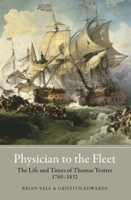 Physician to the Fleet

The Life and Times of Thomas Trotter
1760–1832

BRIAN VALE & GRIFFITH EDWARDS